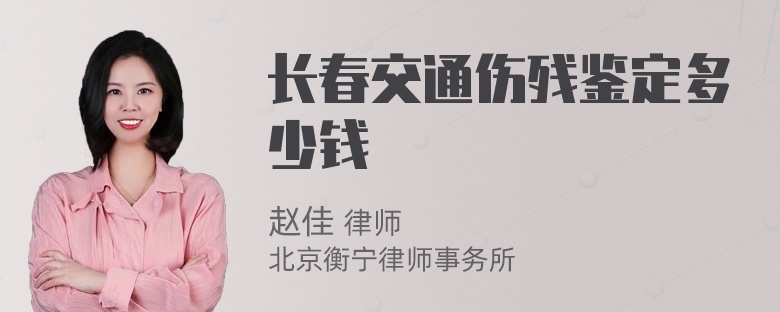 长春交通伤残鉴定多少钱

赵佳 律师
北京衡宁律师事务所